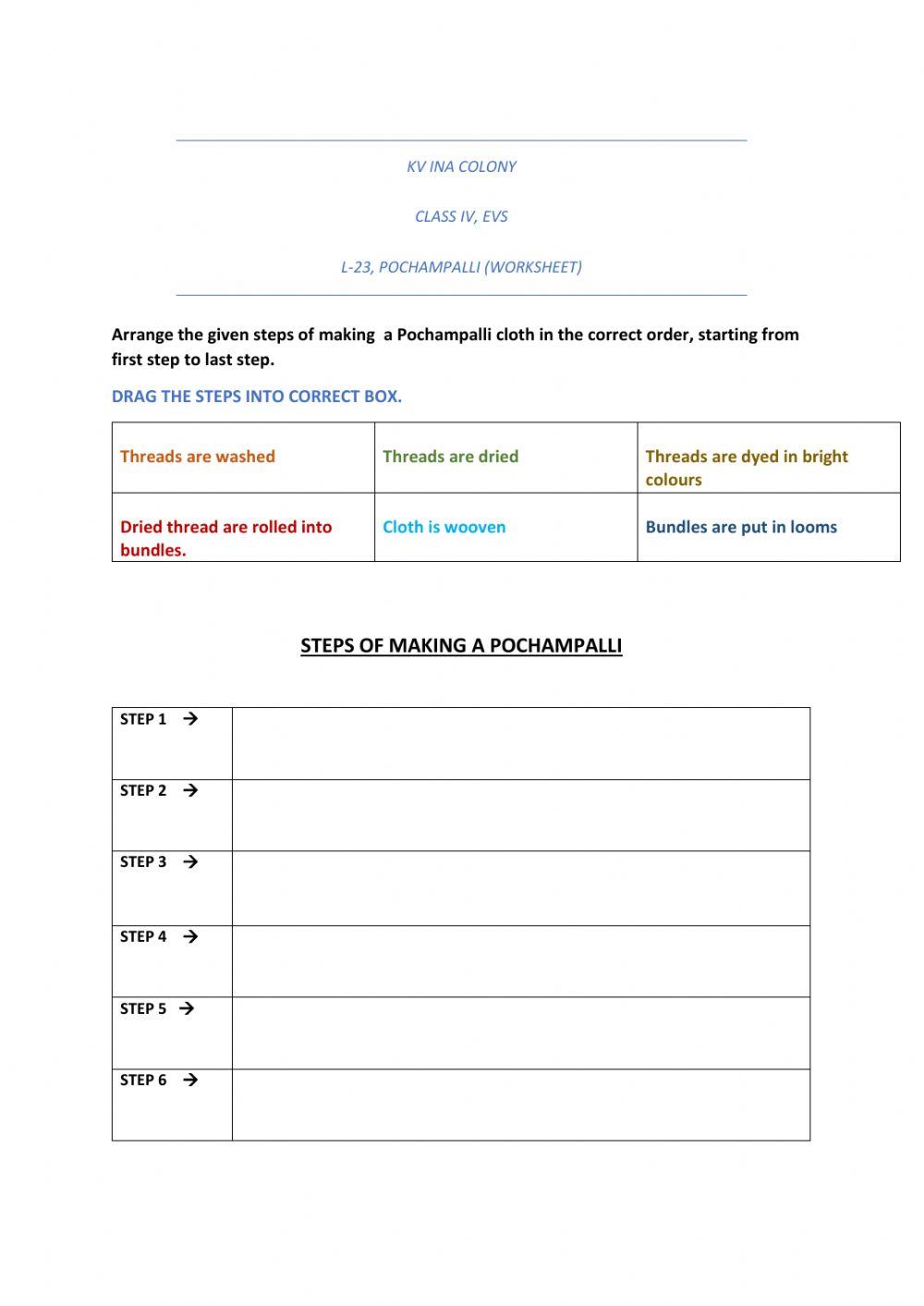 KV INA COLONY

CLASS IV, EVS

L-23, POCHAMPALLI (WORKSHEET)

Arrange the given steps of making  a Pochampalli cloth in the correct order, starting from first step to last step.

DRAG THE STEPS INTO CORRECT BOX.

| Threads are washed | Threads are dried | Threads are dyed in bright colours |
|---|---|---|
| Dried thread are rolled into bundles. | Cloth is wooven | Bundles are put in looms |

STEPS OF MAKING A POCHAMPALLI

| STEP 1 → | |
|---|---|
| STEP 2 → | |
| STEP 3 → | |
| STEP 4 → | |
| STEP 5 → | |
| STEP 6 → | |